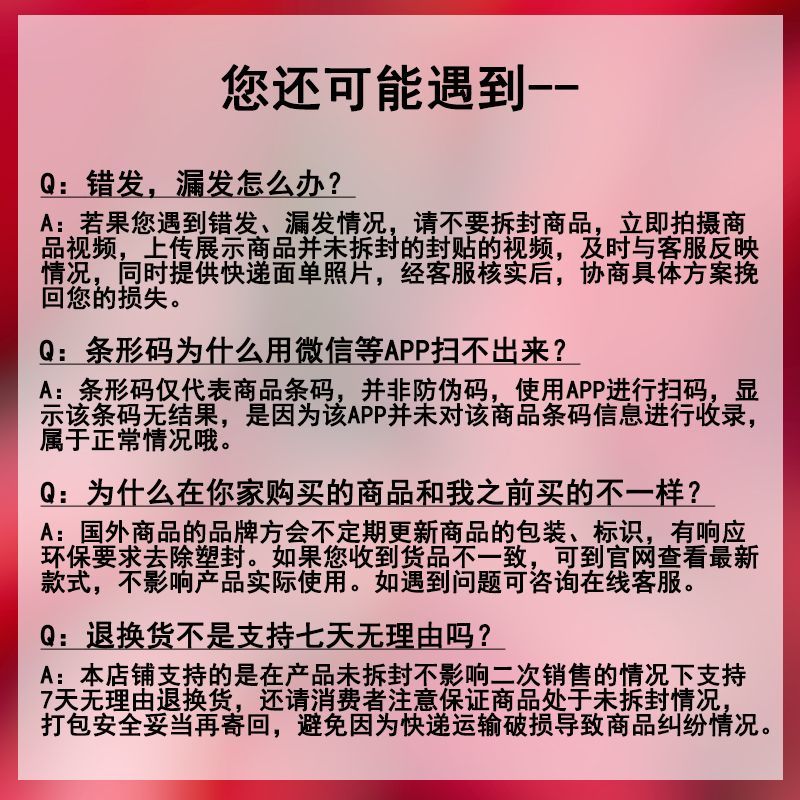 您还可能遇到--

Q：错发，漏发怎么办？

A：若果您遇到错发、漏发情况，请不要拆封商品，立即拍摄商品视频，上传展示商品并未拆封的封贴的视频，及时与客服反映情况，同时提供快递面单照片，经客服核实后，协商具体方案挽回您的损失。

Q：条形码为什么用微信等APP扫不出来？

A：条形码仅代表商品条码，并非防伪码，使用APP进行扫码，显示该条码无结果，是因为该APP并未对该商品条码信息进行收录，属于正常情况哦。

Q：为什么在你家购买的商品和我之前买的不一样？

A：国外商品的品牌方会不定期更新商品的包装、标识，有响应环保要求去除塑封。如果您收到货品不一致，可到官网查看最新款式，不影响产品实际使用。如遇到问题可咨询在线客服。

Q：退换货不是支持七天无理由吗？

A：本店铺支持的是在产品未拆封不影响二次销售的情况下支持7天无理由退换货，还请消费者注意保证商品处于未拆封情况，打包安全妥当再寄回，避免因为快递运输破损导致商品纠纷情况。